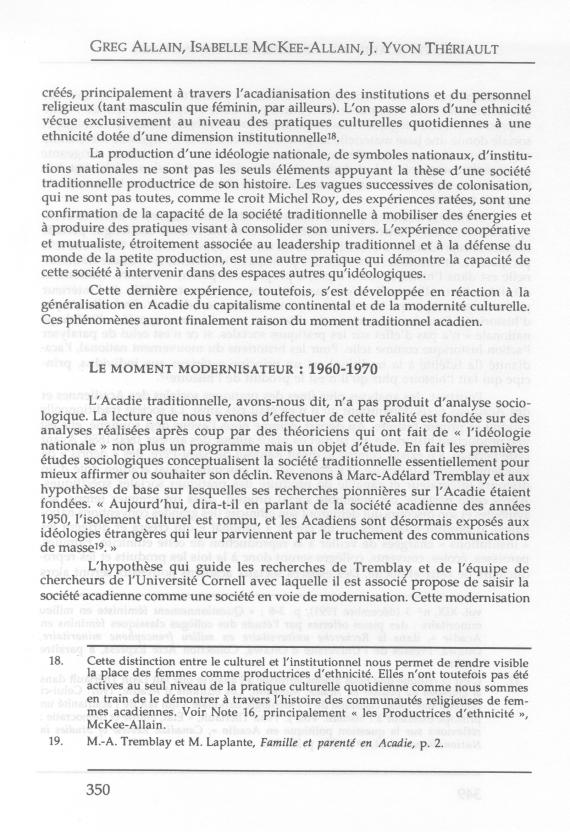 GREG ALLAIN, ISABELLE MCKEE-ALLAIN, J. YVON THÉRIAULT

créés, principalement à travers l'acadianisation des institutions et du personnel religieux (tant masculin que féminin, par ailleurs). L'on passe alors d'une ethnicité vécue exclusivement au niveau des pratiques culturelles quotidiennes à une ethnicité dotée d'une dimension institutionnelle$^{18}$.

La production d'une idéologie nationale, de symboles nationaux, d'institutions nationales ne sont pas les seuls éléments appuyant la thèse d'une société traditionnelle productrice de son histoire. Les vagues successives de colonisation, qui ne sont pas toutes, comme le croit Michel Roy, des expériences ratées, sont une confirmation de la capacité de la société traditionnelle à mobiliser des énergies et à produire des pratiques visant à consolider son univers. L'expérience coopérative et mutualiste, étroitement associée au leadership traditionnel et à la défense du monde de la petite production, est une autre pratique qui démontre la capacité de cette société à intervenir dans des espaces autres qu'idéologiques.

Cette dernière expérience, toutefois, s'est développée en réaction à la généralisation en Acadie du capitalisme continental et de la modernité culturelle. Ces phénomènes auront finalement raison du moment traditionnel acadien.

LE MOMENT MODERNISATEUR : 1960-1970

L'Acadie traditionnelle, avons-nous dit, n'a pas produit d'analyse sociologique. La lecture que nous venons d'effectuer de cette réalité est fondée sur des analyses réalisées après coup par des théoriciens qui ont fait de « l'idéologie nationale » non plus un programme mais un objet d'étude. En fait les premières études sociologiques conceptualisent la société traditionnelle essentiellement pour mieux affirmer ou souhaiter son déclin. Revenons à Marc-Adélard Tremblay et aux hypothèses de base sur lesquelles ses recherches pionnières sur l'Acadie étaient fondées. « Aujourd'hui, dira-t-il en parlant de la société acadienne des années 1950, l'isolement culturel est rompu, et les Acadiens sont désormais exposés aux idéologies étrangères qui leur parviennent par le truchement des communications de masse$^{19}$. »

L'hypothèse qui guide les recherches de Tremblay et de l'équipe de chercheurs de l'Université Cornell avec laquelle il est associé propose de saisir la société acadienne comme une société en voie de modernisation. Cette modernisation

18. Cette distinction entre le culturel et l'institutionnel nous permet de rendre visible la place des femmes comme productrices d'ethnicité. Elles n'ont toutefois pas été actives au seul niveau de la pratique culturelle quotidienne comme nous sommes en train de le démontrer à travers l'histoire des communautés religieuses de femmes acadiennes. Voir Note 16, principalement « les Productrices d'ethnicité », McKee-Allain.

19. M.-A. Tremblay et M. Laplante, Famille et parenté en Acadie, p. 2.

350